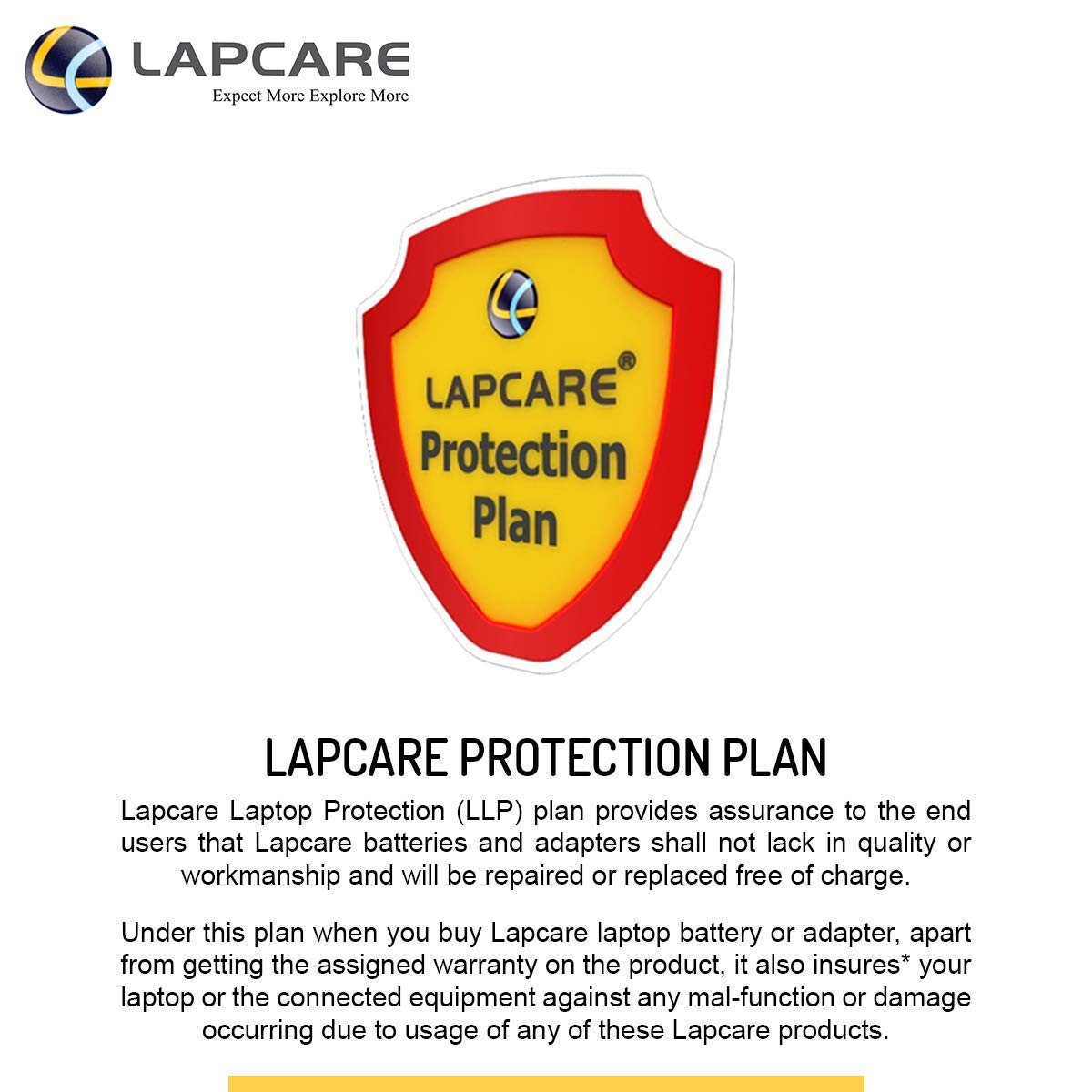 LAPCARE
Expect More Explore More

LAPCARE®
Protection
Plan

LAPCARE PROTECTION PLAN

Lapcare Laptop Protection (LLP) plan provides assurance to the end users that Lapcare batteries and adapters shall not lack in quality or workmanship and will be repaired or replaced free of charge.

Under this plan when you buy Lapcare laptop battery or adapter, apart from getting the assigned warranty on the product, it also insures* your laptop or the connected equipment against any mal-function or damage occurring due to usage of any of these Lapcare products.